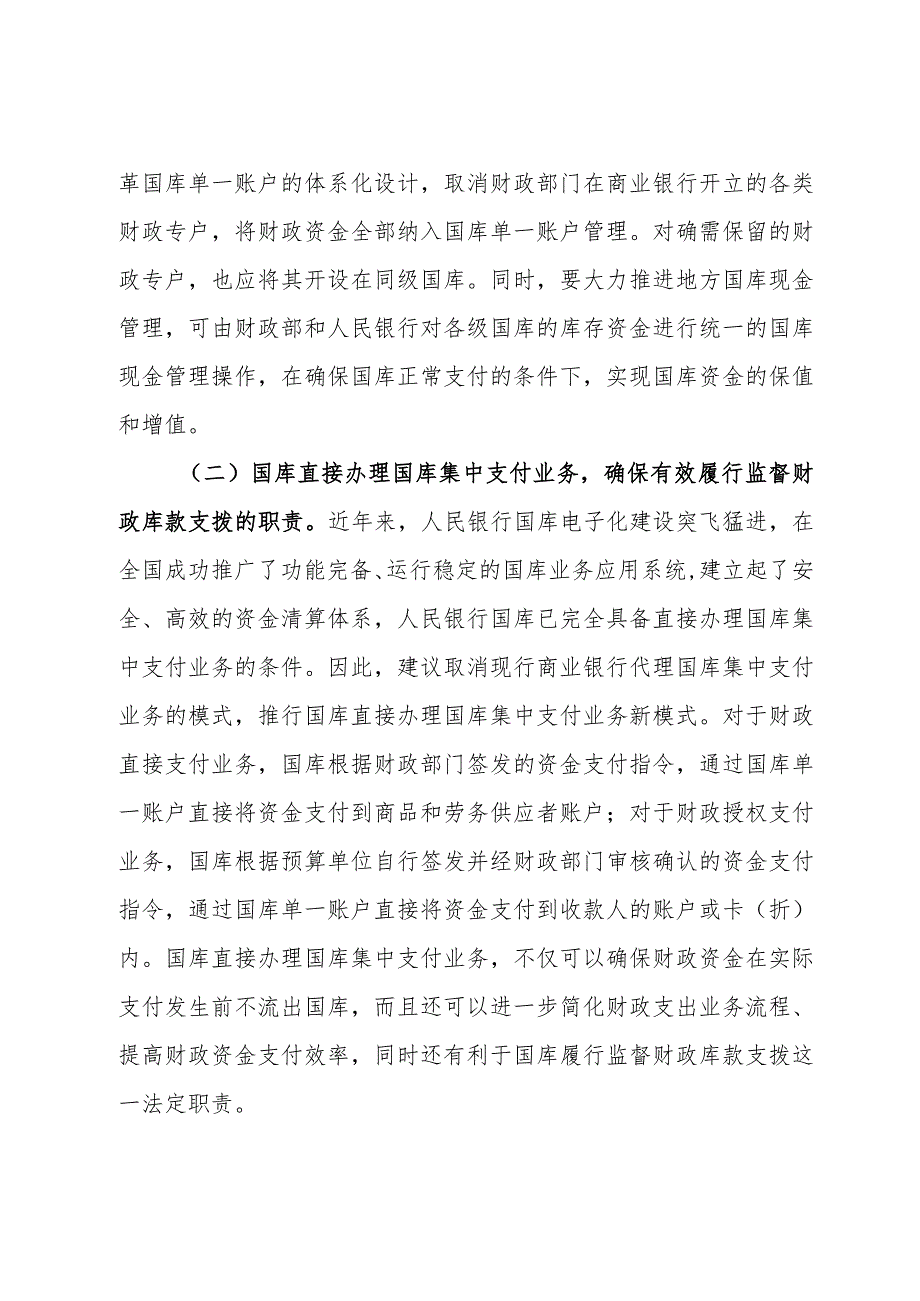 革国库单一账户的体系化设计，取消财政部门在商业银行开立的各类财政专户，将财政资金全部纳入国库单一账户管理。对确需保留的财政专户，也应将其开设在同级国库。同时，要大力推进地方国库现金管理，可由财政部和人民银行对各级国库的库存资金进行统一的国库现金管理操作，在确保国库正常支付的条件下，实现国库资金的保值和增值。

（二）国库直接办理国库集中支付业务，确保有效履行监督财政库款支拨的职责。近年来，人民银行国库电子化建设突飞猛进，在全国成功推广了功能完备、运行稳定的国库业务应用系统，建立起了安全、高效的资金清算体系，人民银行国库已完全具备直接办理国库集中支付业务的条件。因此，建议取消现行商业银行代理国库集中支付业务的模式，推行国库直接办理国库集中支付业务新模式。对于财政直接支付业务，国库根据财政部门签发的资金支付指令，通过国库单一账户直接将资金支付到商品和劳务供应者账户；对于财政授权支付业务，国库根据预算单位自行签发并经财政部门审核确认的资金支付指令，通过国库单一账户直接将资金支付到收款人的账户或卡（折）内。国库直接办理国库集中支付业务，不仅可以确保财政资金在实际支付发生前不流出国库，而且还可以进一步简化财政支出业务流程、提高财政资金支付效率，同时还有利于国库履行监督财政库款支拨这一法定职责。